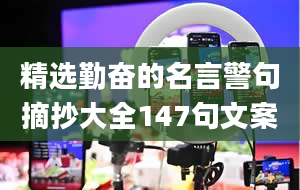 精选勤奋的名言警句摘抄大全147句文案